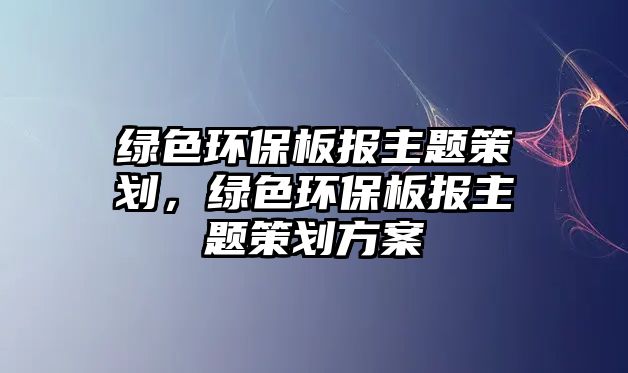 绿色环保板报主题策划，绿色环保板报主题策划方案